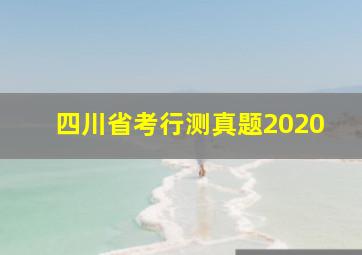 四川省考行测真题2020